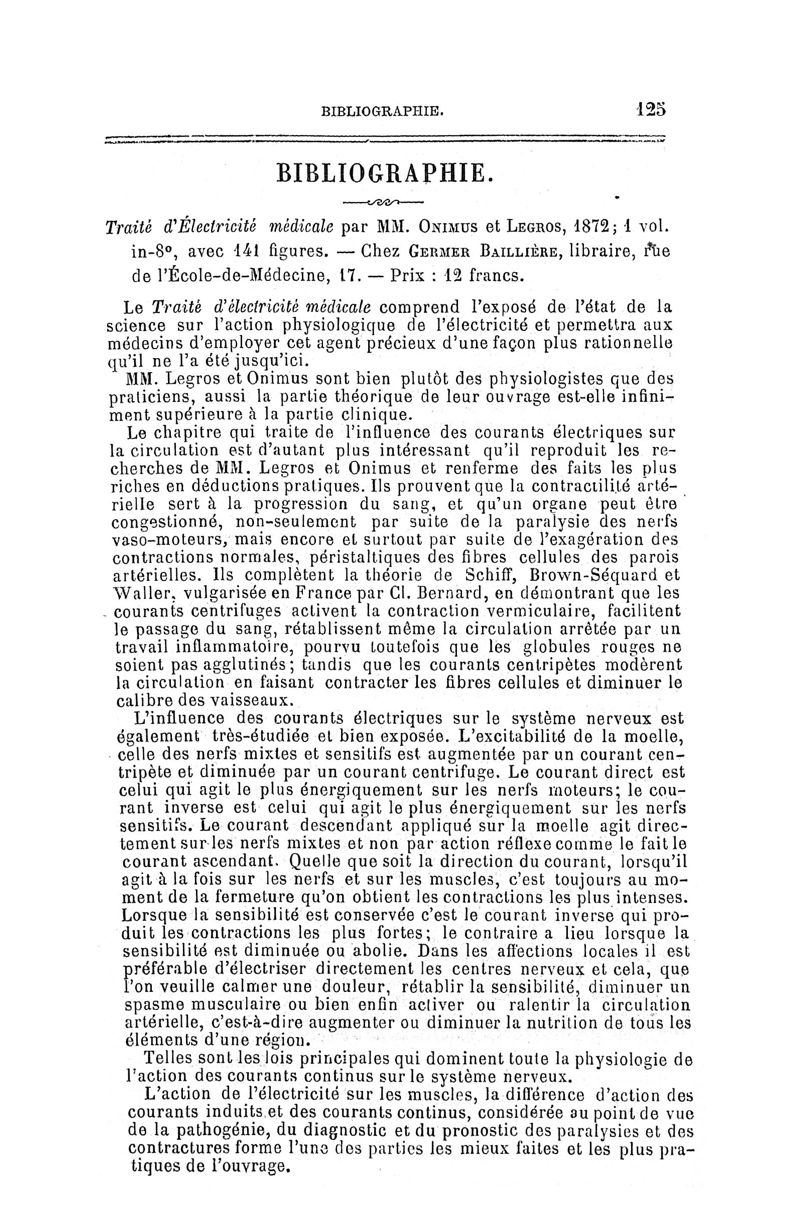 BIBLIOGRAPHIE. 125

BIBLIOGRAPHIE.

Traité d'Électricité médicale par MM. Onimus et Legros, 1872; 1 vol. in-8°, avec 141 figures. — Chez Germer Baillière, libraire, rue de l'École-de-Médecine, 17. — Prix : 12 francs.

Le Traité d'électricité médicale comprend l'exposé de l'état de la science sur l'action physiologique de l'électricité et permettra aux médecins d'employer cet agent précieux d'une façon plus rationnelle qu'il ne l'a été jusqu'ici.

MM. Legros et Onimus sont bien plutôt des physiologistes que des praticiens, aussi la partie théorique de leur ouvrage est-elle infiniment supérieure à la partie clinique.

Le chapitre qui traite de l'influence des courants électriques sur la circulation est d'autant plus intéressant qu'il reproduit les recherches de MM. Legros et Onimus et renferme des faits les plus riches en déductions pratiques. Ils prouvent que la contractilité artérielle sert à la progression du sang, et qu'un organe peut être congestionné, non-seulement par suite de la paralysie des nerfs vaso-moteurs, mais encore et surtout par suite de l'exagération des contractions normales, péristaltiques des fibres cellules des parois artérielles. Ils complètent la théorie de Schiff, Brown-Séquard et Waller, vulgarisée en France par Cl. Bernard, en démontrant que les courants centrifuges activent la contraction vermiculaire, facilitent le passage du sang, rétablissent même la circulation arrêtée par un travail inflammatoire, pourvu toutefois que les globules rouges ne soient pas agglutinés; tandis que les courants centripètes modèrent la circulation en faisant contracter les fibres cellules et diminuer le calibre des vaisseaux.

L'influence des courants électriques sur le système nerveux est également très-étudiée et bien exposée. L'excitabilité de la moelle, celle des nerfs mixtes et sensitifs est augmentée par un courant centripète et diminuée par un courant centrifuge. Le courant direct est celui qui agit le plus énergiquement sur les nerfs moteurs; le courant inverse est celui qui agit le plus énergiquement sur les nerfs sensitifs. Le courant descendant appliqué sur la moelle agit directement sur les nerfs mixtes et non par action réflexe comme le fait le courant ascendant. Quelle que soit la direction du courant, lorsqu'il agit à la fois sur les nerfs et sur les muscles, c'est toujours au moment de la fermeture qu'on obtient les contractions les plus intenses. Lorsque la sensibilité est conservée c'est le courant inverse qui produit les contractions les plus fortes; le contraire a lieu lorsque la sensibilité est diminuée ou abolie. Dans les affections locales il est préférable d'électriser directement les centres nerveux et cela, que l'on veuille calmer une douleur, rétablir la sensibilité, diminuer un spasme musculaire ou bien enfin activer ou ralentir la circulation artérielle, c'est-à-dire augmenter ou diminuer la nutrition de tous les éléments d'une région.

Telles sont les lois principales qui dominent toute la physiologie de l'action des courants continus sur le système nerveux.

L'action de l'électricité sur les muscles, la différence d'action des courants induits et des courants continus, considérée au point de vue de la pathogénie, du diagnostic et du pronostic des paralysies et des contractures forme l'une des parties les mieux faites et les plus pratiques de l'ouvrage.